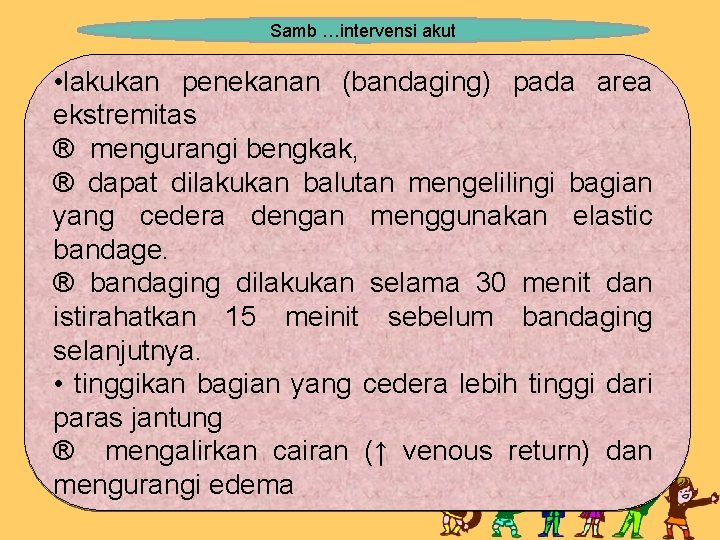 Samb …intervensi akut

•lakukan penekanan (bandaging) pada area ekstremitas
® mengurangi bengkak,
® dapat dilakukan balutan mengelilingi bagian yang cedera dengan menggunakan elastic bandage.
® bandaging dilakukan selama 30 menit dan istirahatkan 15 meinit sebelum bandaging selanjutnya.
• tinggikan bagian yang cedera lebih tinggi dari paras jantung
® mengalirkan cairan (↑ venous return) dan mengurangi edema